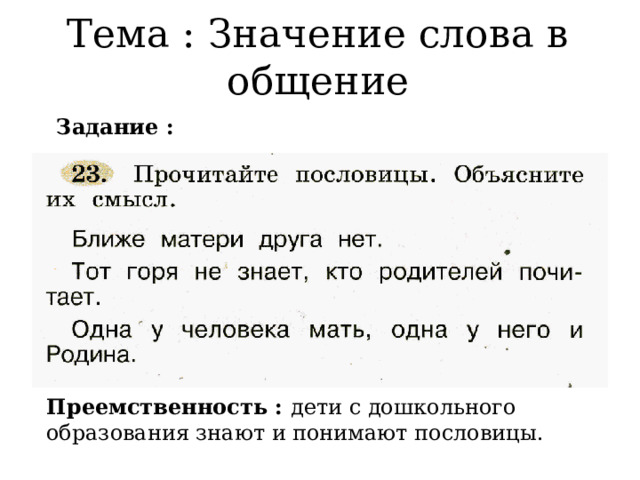 Тема : Значение слова в общение

Задание :

23. Прочитайте пословицы. Объясните их смысл.

Ближе матери друга нет.

Тот горя не знает, кто родителей почитает.

Одна у человека мать, одна у него и Родина.

Преемственность : дети с дошкольного образования знают и понимают пословицы.